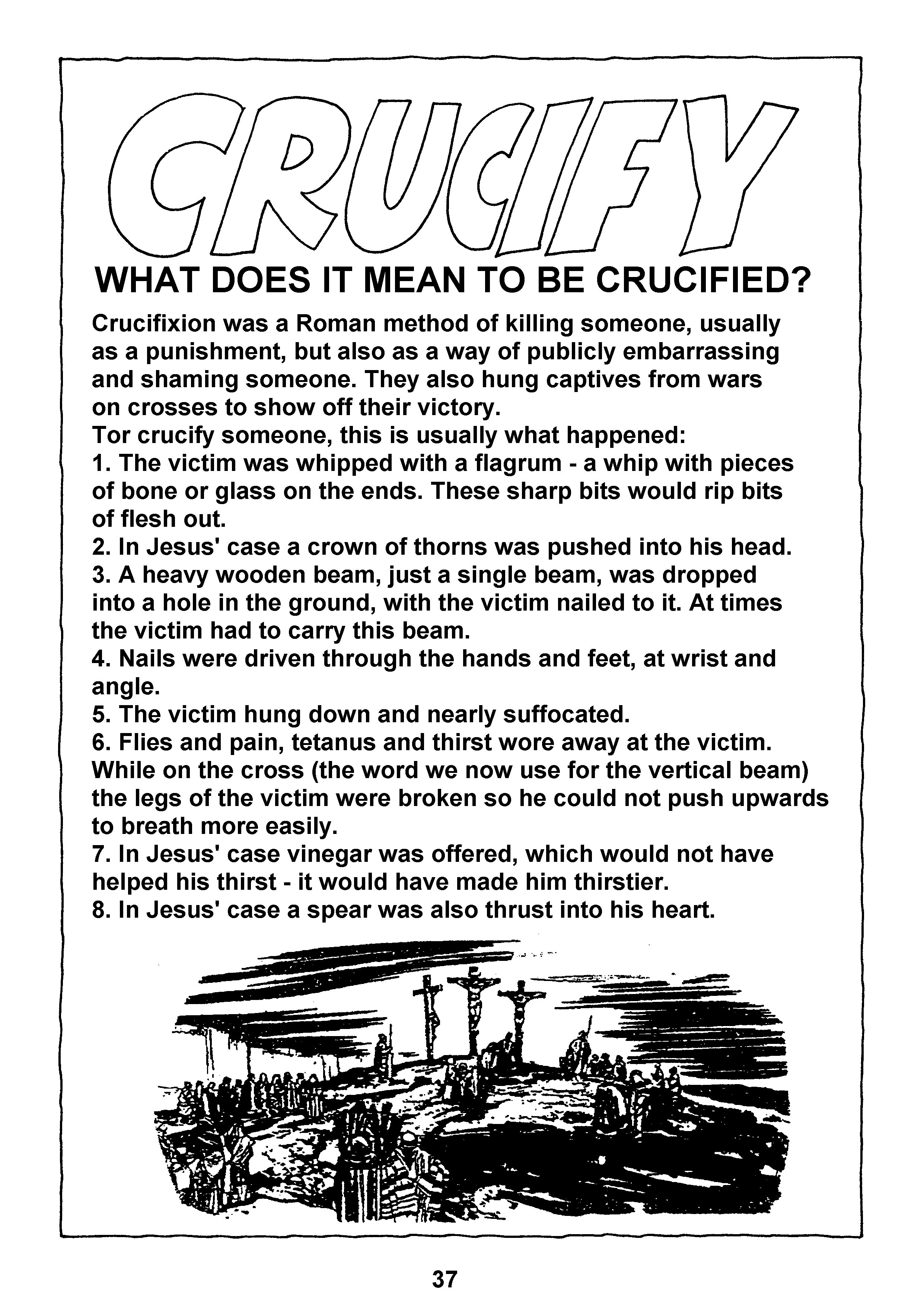 CRUCIFY

WHAT DOES IT MEAN TO BE CRUCIFIED?

Crucifixion was a Roman method of killing someone, usually as a punishment, but also as a way of publicly embarrassing and shaming someone. They also hung captives from wars on crosses to show off their victory.
Tor crucify someone, this is usually what happened:
1. The victim was whipped with a flagrum - a whip with pieces of bone or glass on the ends. These sharp bits would rip bits of flesh out.
2. In Jesus' case a crown of thorns was pushed into his head.
3. A heavy wooden beam, just a single beam, was dropped into a hole in the ground, with the victim nailed to it. At times the victim had to carry this beam.
4. Nails were driven through the hands and feet, at wrist and angle.
5. The victim hung down and nearly suffocated.
6. Flies and pain, tetanus and thirst wore away at the victim. While on the cross (the word we now use for the vertical beam) the legs of the victim were broken so he could not push upwards to breath more easily.
7. In Jesus' case vinegar was offered, which would not have helped his thirst - it would have made him thirstier.
8. In Jesus' case a spear was also thrust into his heart.

37